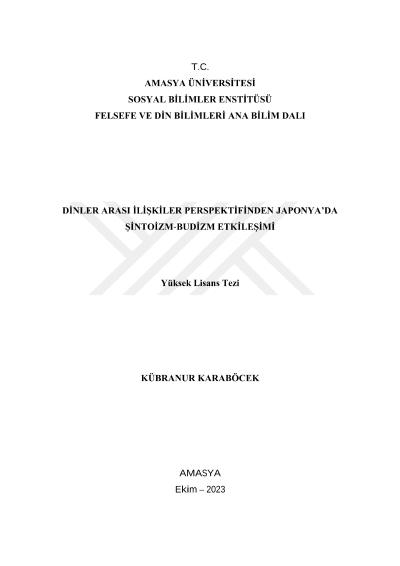 T.C.
AMASYA ÜNİVERSİTESİ
SOSYAL BİLİMLER ENSTİTÜSÜ
FELSEFE VE DİN BİLİMLERİ ANA BİLİM DALI

DİNLER ARASI İLİŞKİLER PERSPEKTİFİNDEN JAPONYA'DA
ŞİNTOİZM-BUDİZM ETKİLEŞİMİ

Yüksek Lisans Tezi

KÜBRANUR KARABÖCEK

AMASYA
Ekim – 2023